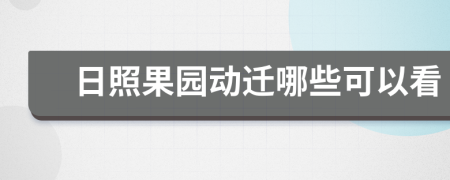 日照果园动迁哪些可以看